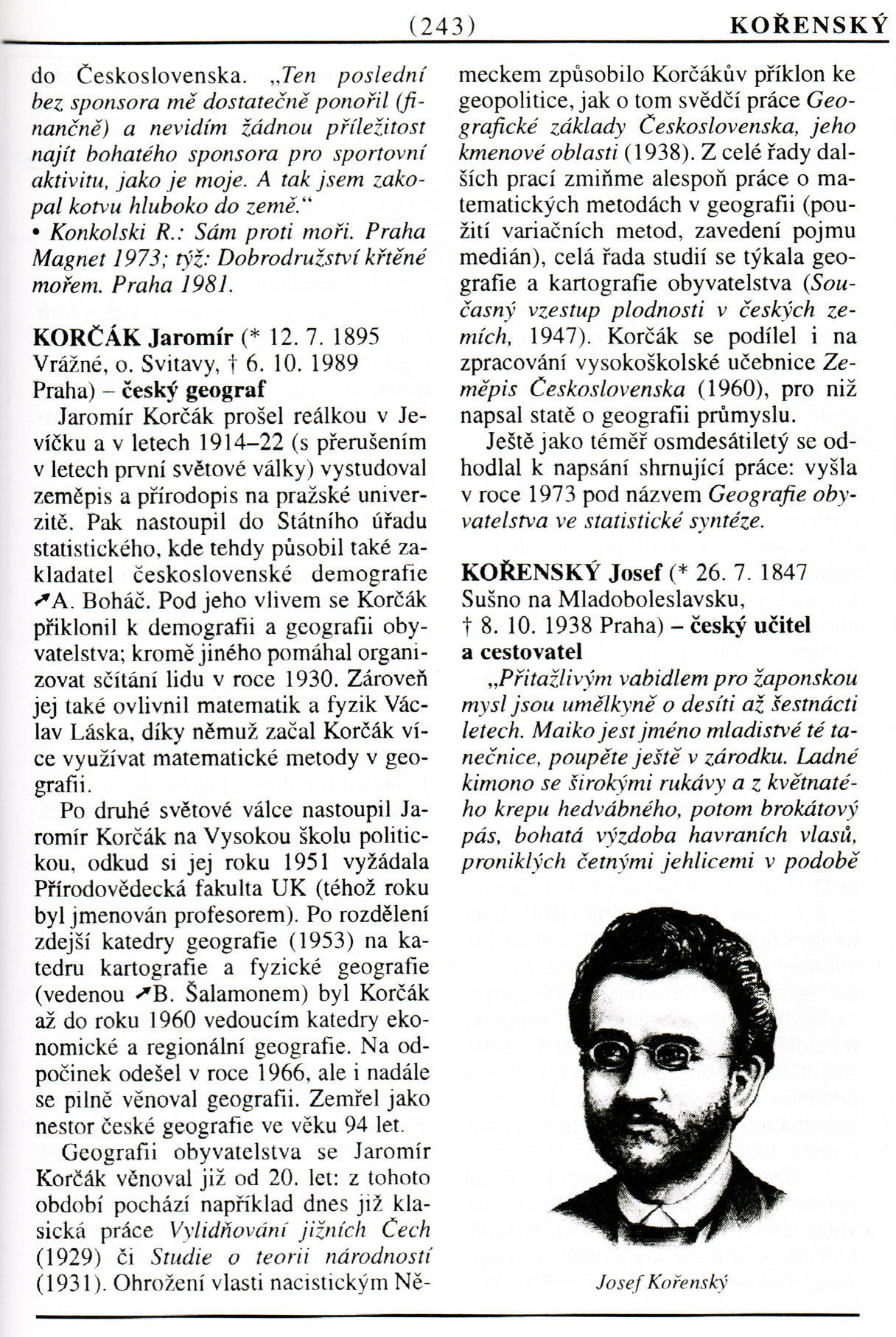 (243) KOŘENSKÝ

do Československa. „Ten poslední bez sponsora mě dostatečně ponořil (finančně) a nevidím žádnou příležitost najít bohatého sponsora pro sportovní aktivitu, jako je moje. A tak jsem zakopal kotvu hluboko do země.“
• Konkolski R.: Sám proti moři. Praha Magnet 1973; týž: Dobrodružství křtěné mořem. Praha 1981.

KORČÁK Jaromír (* 12. 7. 1895 Vrážné, o. Svitavy, † 6. 10. 1989 Praha) – český geograf

Jaromír Korčák prošel reálkou v Jevíčku a v letech 1914–22 (s přerušením v letech první světové války) vystudoval zeměpis a přírodopis na pražské univerzitě. Pak nastoupil do Státního úřadu statistického, kde tehdy působil také zakladatel československé demografie ↗A. Boháč. Pod jeho vlivem se Korčák přiklonil k demografii a geografii obyvatelstva; kromě jiného pomáhal organizovat sčítání lidu v roce 1930. Zároveň jej také ovlivnil matematik a fyzik Václav Láska, díky němuž začal Korčák více využívat matematické metody v geografii.

Po druhé světové válce nastoupil Jaromír Korčák na Vysokou školu politickou, odkud si jej roku 1951 vyžádala Přírodovědecká fakulta UK (téhož roku byl jmenován profesorem). Po rozdělení zdejší katedry geografie (1953) na katedru kartografie a fyzické geografie (vedenou ↗B. Šalamonem) byl Korčák až do roku 1960 vedoucím katedry ekonomické a regionální geografie. Na odpočinek odešel v roce 1966, ale i nadále se pilně věnoval geografii. Zemřel jako nestor české geografie ve věku 94 let.

Geografii obyvatelstva se Jaromír Korčák věnoval již od 20. let: z tohoto období pochází například dnes již klasická práce Vylidňování jižních Čech (1929) či Studie o teorii národností (1931). Ohrožení vlasti nacistickým Německem způsobilo Korčákův příklon ke geopolitice, jak o tom svědčí práce Geografické základy Československa, jeho kmenové oblasti (1938). Z celé řady dalších prací zmiňme alespoň práce o matematických metodách v geografii (použití variačních metod, zavedení pojmu medián), celá řada studií se týkala geografie a kartografie obyvatelstva (Současný vzestup plodnosti v českých zemích, 1947). Korčák se podílel i na zpracování vysokoškolské učebnice Zeměpis Československa (1960), pro niž napsal statě o geografii průmyslu.

Ještě jako téměř osmdesátiletý se odhodlal k napsání shrnující práce: vyšla v roce 1973 pod názvem Geografie obyvatelstva ve statistické syntéze.

KOŘENSKÝ Josef (* 26. 7. 1847 Sušno na Mladoboleslavsku, † 8. 10. 1938 Praha) – český učitel a cestovatel

„Přitažlivým vabidlem pro žaponskou mysl jsou umělkyně o desíti až šestnácti letech. Maiko jest jméno mladistvé té tanečnice, poupěte ještě v zárodku. Ladné kimono se širokými rukávy a z květnatého krepu hedvábného, potom brokátový pás, bohatá výzdoba havraních vlasů, proniklých četnými jehlicemi v podobě

Josef Kořenský